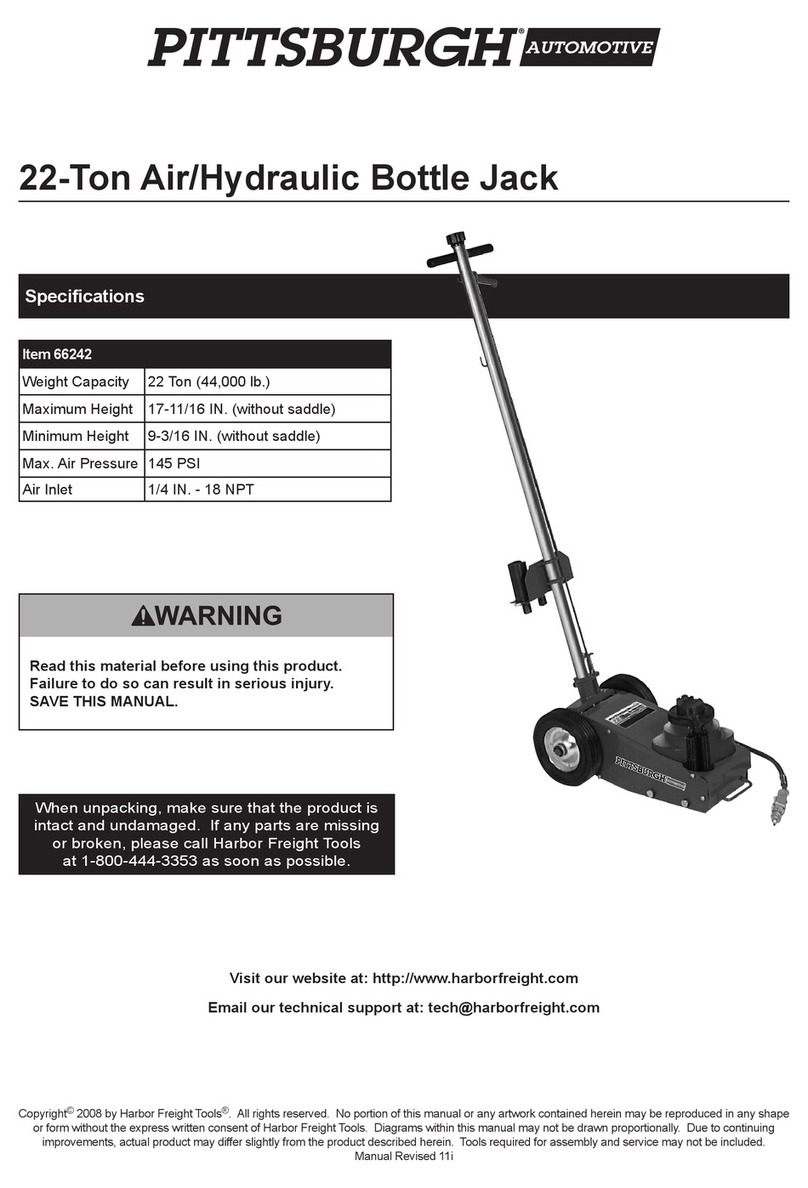 PITTSBURGH® AUTOMOTIVE

22-Ton Air/Hydraulic Bottle Jack

Specifications

| Item 66242 | |
|---|---|
| Weight Capacity | 22 Ton (44,000 lb.) |
| Maximum Height | 17-11/16 IN. (without saddle) |
| Minimum Height | 9-3/16 IN. (without saddle) |
| Max. Air Pressure | 145 PSI |
| Air Inlet | 1/4 IN. - 18 NPT |

⚠WARNING

Read this material before using this product. Failure to do so can result in serious injury. SAVE THIS MANUAL.

When unpacking, make sure that the product is intact and undamaged. If any parts are missing or broken, please call Harbor Freight Tools at 1-800-444-3353 as soon as possible.

PITTSBURGH

Visit our website at: http://www.harborfreight.com

Email our technical support at: tech@harborfreight.com

Copyright© 2008 by Harbor Freight Tools®. All rights reserved. No portion of this manual or any artwork contained herein may be reproduced in any shape or form without the express written consent of Harbor Freight Tools. Diagrams within this manual may not be drawn proportionally. Due to continuing improvements, actual product may differ slightly from the product described herein. Tools required for assembly and service may not be included.
Manual Revised 11i